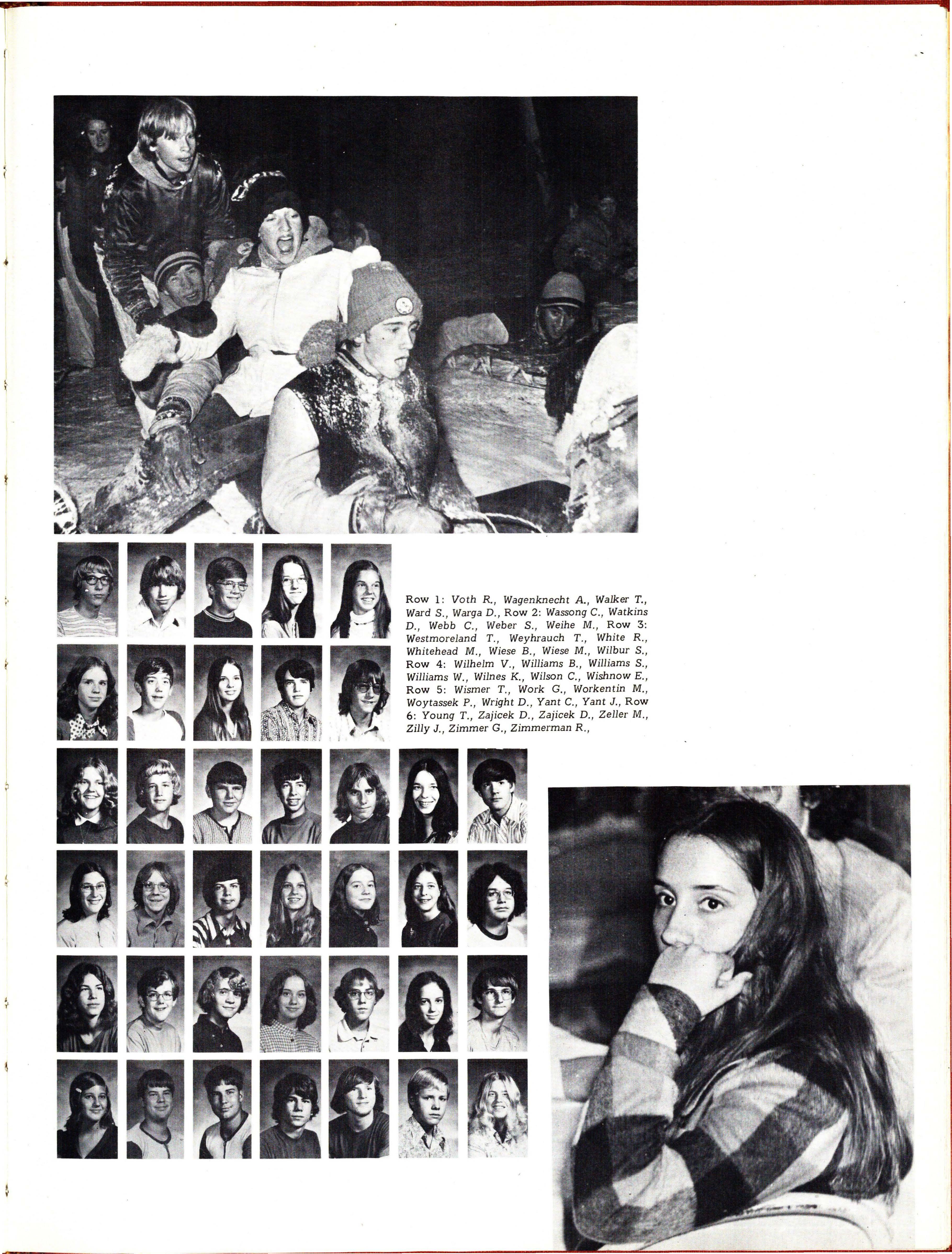 Row 1: Voth R., Wagenknecht A., Walker T., Ward S., Warga D., Row 2: Wassong C., Watkins D., Webb C., Weber S., Weihe M., Row 3: Westmoreland T., Weyhrauch T., White R., Whitehead M., Wiese B., Wiese M., Wilbur S., Row 4: Wilhelm V., Williams B., Williams S., Williams W., Wilnes K., Wilson C., Wishnow E., Row 5: Wismer T., Work G., Workentin M., Woytassek P., Wright D., Yant C., Yant J., Row 6: Young T., Zajicek D., Zajicek D., Zeller M., Zilly J., Zimmer G., Zimmerman R.,